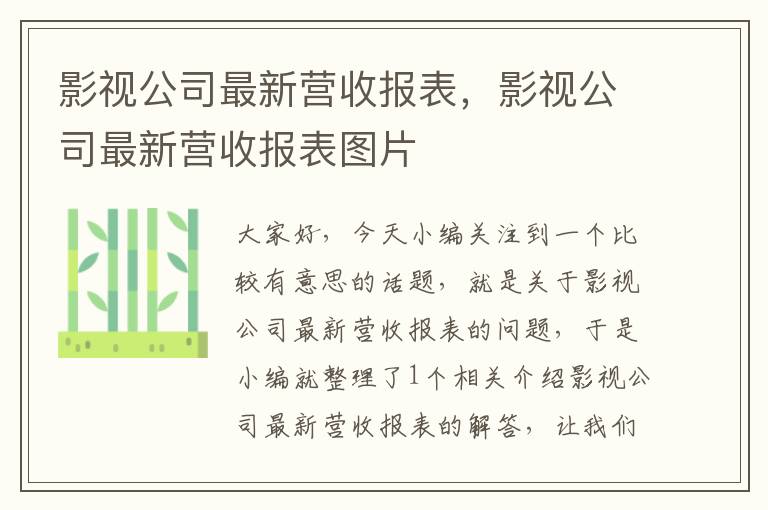 影视公司最新营收报表，影视公司最新营收报表图片

大家好，今天小编关注到一个比较有意思的话题，就是关于影视公司最新营收报表的问题，于是小编就整理了1个相关介绍影视公司最新营收报表的解答，让我们